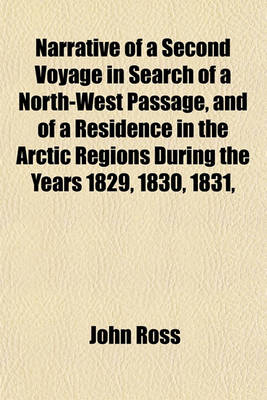 Narrative of a Second Voyage in Search of a North-West Passage, and of a Residence in the Arctic Regions During the Years 1829, 1830, 1831,

John Ross